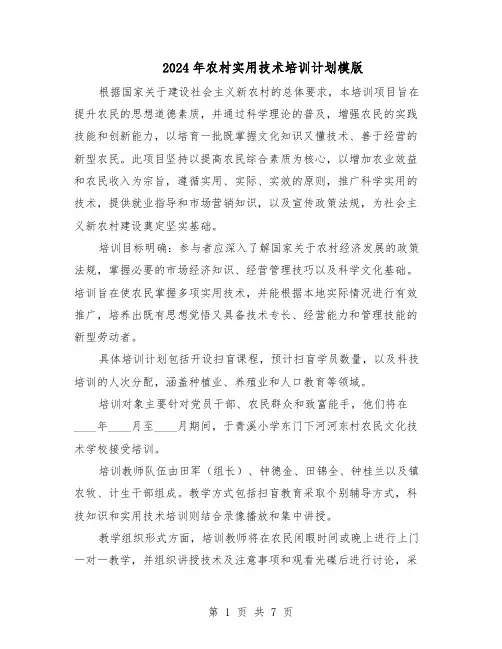 2024年农村实用技术培训计划模版

根据国家关于建设社会主义新农村的总体要求，本培训项目旨在提升农民的思想道德素质，并通过科学理论的普及，增强农民的实践技能和创新能力，以培育一批既掌握文化知识又懂技术、善于经营的新型农民。此项目坚持以提高农民综合素质为核心，以增加农业效益和农民收入为宗旨，遵循实用、实际、实效的原则，推广科学实用的技术，提供就业指导和市场营销知识，以及宣传政策法规，为社会主义新农村建设奠定坚实基础。

培训目标明确：参与者应深入了解国家关于农村经济发展的政策法规，掌握必要的市场经济知识、经营管理技巧以及科学文化基础。培训旨在使农民掌握多项实用技术，并能根据本地实际情况进行有效推广，培养出既有思想觉悟又具备技术专长、经营能力和管理技能的新型劳动者。

具体培训计划包括开设扫盲课程，预计扫盲学员数量，以及科技培训的人次分配，涵盖种植业、养殖业和人口教育等领域。

培训对象主要针对党员干部、农民群众和致富能手，他们将在____年____月至____月期间，于青溪小学东门下河河东村农民文化技术学校接受培训。

培训教师队伍由田军（组长）、钟德金、田锦全、钟桂兰以及镇农牧、计生干部组成。教学方式包括扫盲教育采取个别辅导方式，科技知识和实用技术培训则结合录像播放和集中讲授。

教学组织形式方面，培训教师将在农民闲暇时间或晚上进行上门一对一教学，并组织讲授技术及注意事项和观看光碟后进行讨论，采

第 1 页 共 7 页